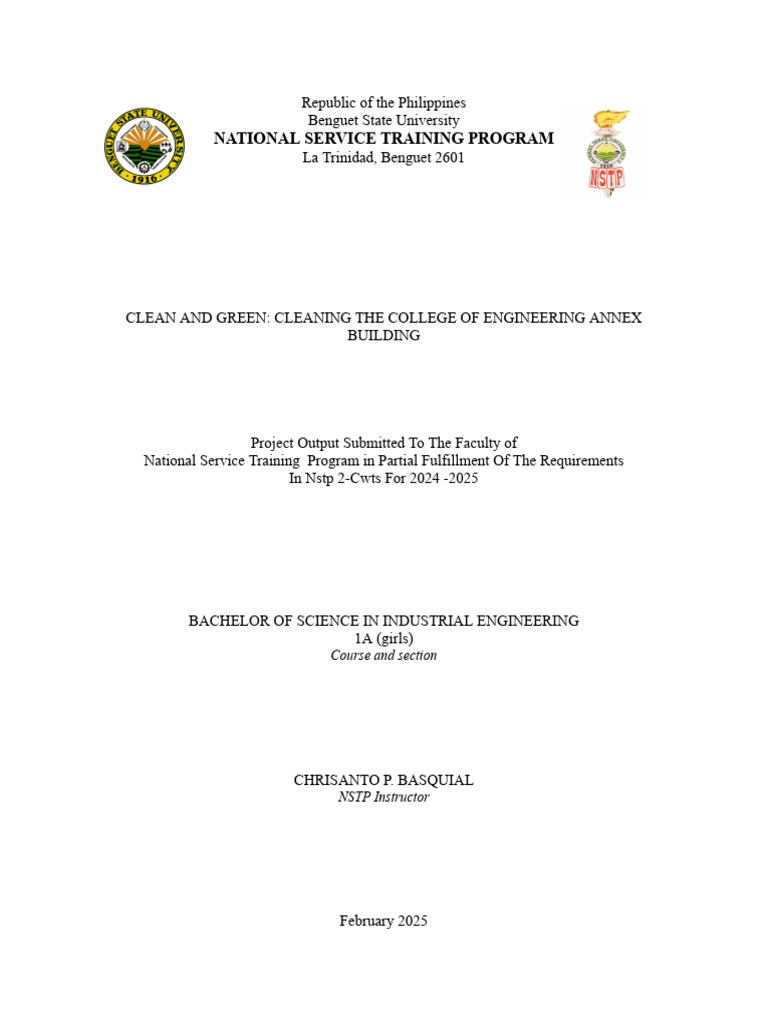 BENGUET STATE UNIVERSITY
1916

Republic of the Philippines
Benguet State University
NATIONAL SERVICE TRAINING PROGRAM
La Trinidad, Benguet 2601

NSTP

CLEAN AND GREEN: CLEANING THE COLLEGE OF ENGINEERING ANNEX BUILDING

Project Output Submitted To The Faculty of
National Service Training Program in Partial Fulfillment Of The Requirements
In Nstp 2-Cwts For 2024 -2025

BACHELOR OF SCIENCE IN INDUSTRIAL ENGINEERING
1A (girls)
Course and section

CHRISANTO P. BASQUIAL
NSTP Instructor

February 2025